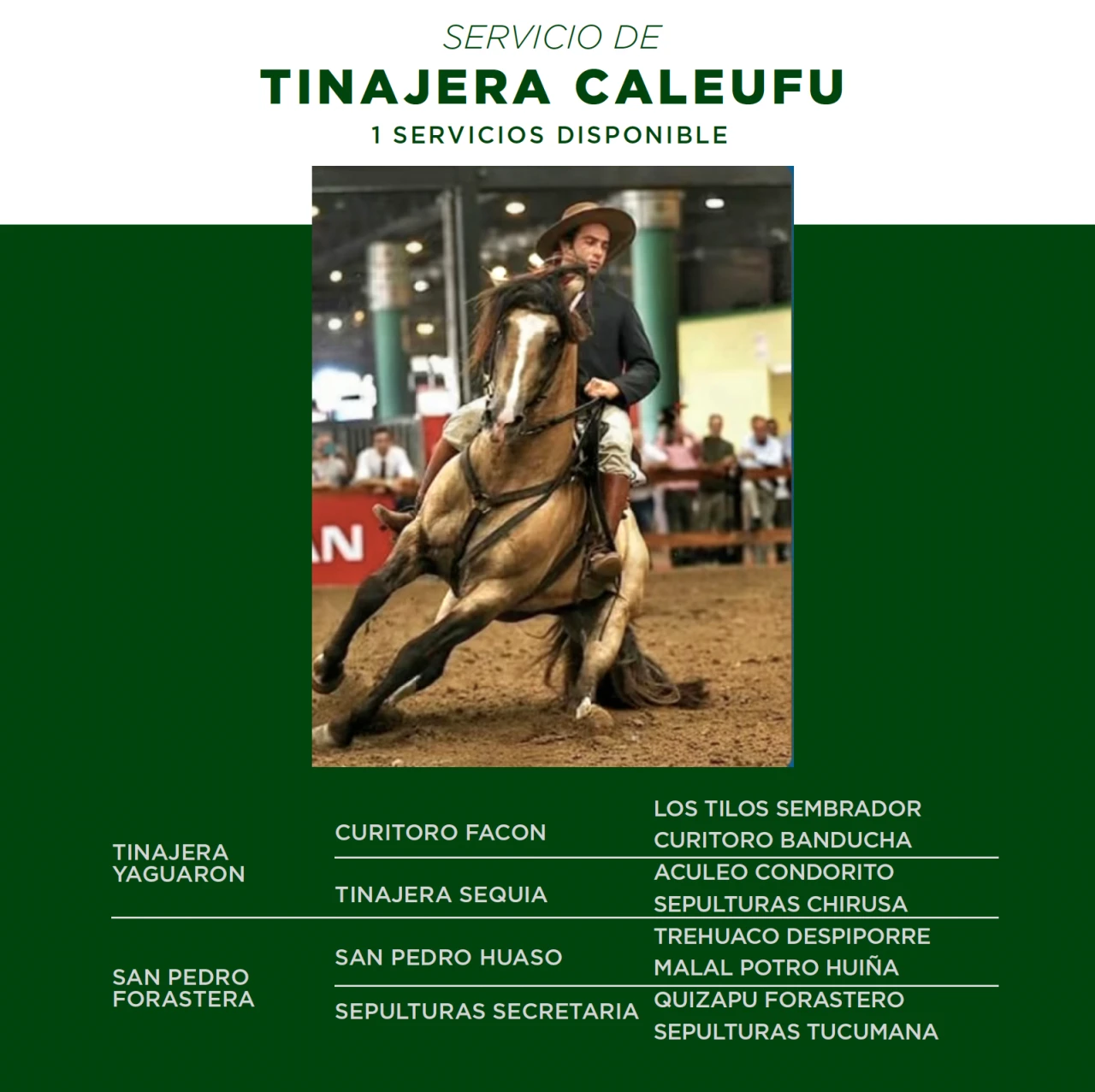 SERVICIO DE
TINAJERA CALEUFU
1 SERVICIOS DISPONIBLE

AN

| | | |
|---|---|---|
| TINAJERA YAGUARON | CURITORO FACON | LOS TILOS SEMBRADOR |
| | | CURITORO BANDUCHA |
| | TINAJERA SEQUIA | ACULEO CONDORITO |
| | | SEPULTURAS CHIRUSA |
| SAN PEDRO FORASTERA | SAN PEDRO HUASO | TREHUACO DESPIPORRE |
| | | MALAL POTRO HUIÑA |
| | SEPULTURAS SECRETARIA | QUIZAPU FORASTERO |
| | | SEPULTURAS TUCUMANA |